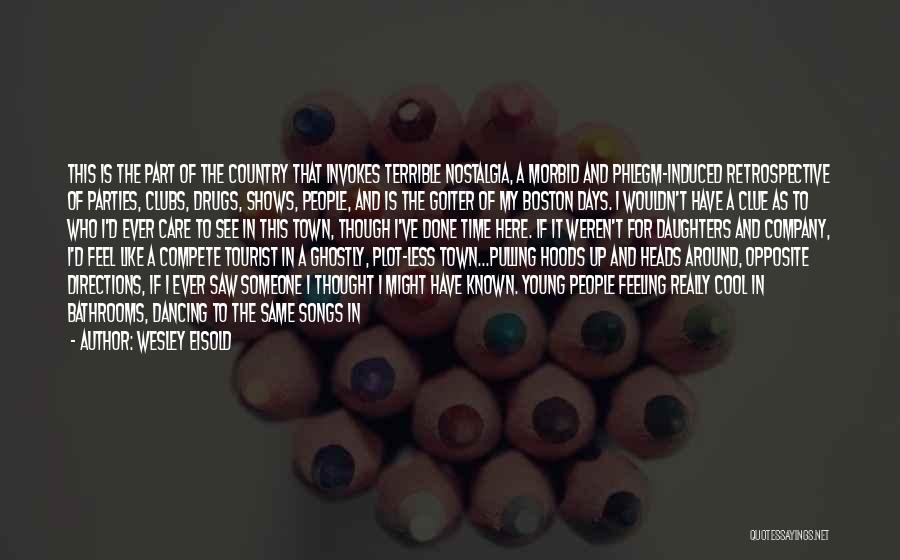 THIS IS THE PART OF THE COUNTRY THAT INVOKES TERRIBLE NOSTALGIA, A MORBID AND PHLEGM-INDUCED RETROSPECTIVE OF PARTIES, CLUBS, DRUGS, SHOWS, PEOPLE, AND IS THE GOITER OF MY BOSTON DAYS. I WOULDN'T HAVE A CLUE AS TO WHO I'D EVER CARE TO SEE IN THIS TOWN, THOUGH I'VE DONE TIME HERE. IF IT WEREN'T FOR DAUGHTERS AND COMPANY, I'D FEEL LIKE A COMPETE TOURIST IN A GHOSTLY, PLOT-LESS TOWN...PULLING HOODS UP AND HEADS AROUND, OPPOSITE DIRECTIONS, IF I EVER SAW SOMEONE I THOUGHT I MIGHT HAVE KNOWN. YOUNG PEOPLE FEELING REALLY COOL IN BATHROOMS, DANCING TO THE SAME SONGS IN

- AUTHOR: WESLEY EISOLD

QUOTESSAYINGS.NET